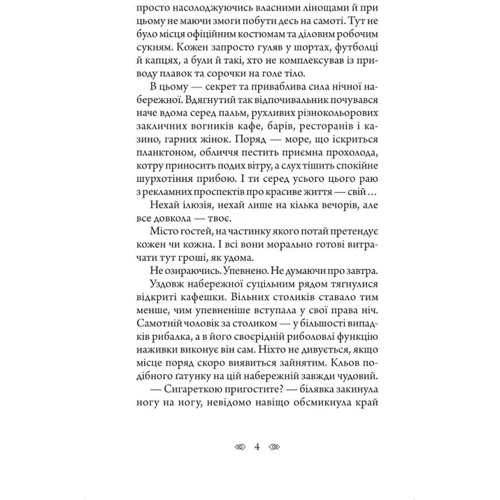 просто насолоджуючись власними лінощами й при цьому не маючи змоги побути десь на самоті. Тут не було місця офіційним костюмам та діловим робочим сукням. Кожен запросто гуляв у шортах, футболці й капцях, а були й такі, хто не комплексував із приводу плавок та сорочки на голе тіло.

В цьому — секрет та приваблива сила нічної набережної. Вдягнутий так відпочивальник почувався наче вдома серед пальм, рухливих різнокольорових закличних вогників кафе, барів, ресторанів і казино, гарних жінок. Поряд — море, що іскриться планктоном, обличчя пестить приємна прохолода, котру приносить подих вітру, а слух тішить спокійне шурхотіння прибою. І ти серед усього цього раю з рекламних проспектів про красиве життя — свій…

Нехай ілюзія, нехай лише на кілька вечорів, але все довкола — твоє.

Місто гостей, на частинку якого потай претендує кожен чи кожна. І всі вони морально готові витрачати тут гроші, як удома.

Не озираючись. Упевнено. Не думаючи про завтра.

Уздовж набережної суцільним рядом тягнулися відкриті кафешки. Вільних столиків ставало тим менше, чим упевненіше вступала у свої права ніч. Самотній чоловік за столиком — у більшості випадків рибалка, а в його своєрідній риболовлі функцію наживки виконує він сам. Ніхто не дивується, якщо місце поряд скоро виявиться зайнятим. Кльов подібного ґатунку на цій набережній завжди чудовий.

— Сигареткою пригостите? — білявка закинула ногу на ногу, невідомо навіщо обсмикнула край

4